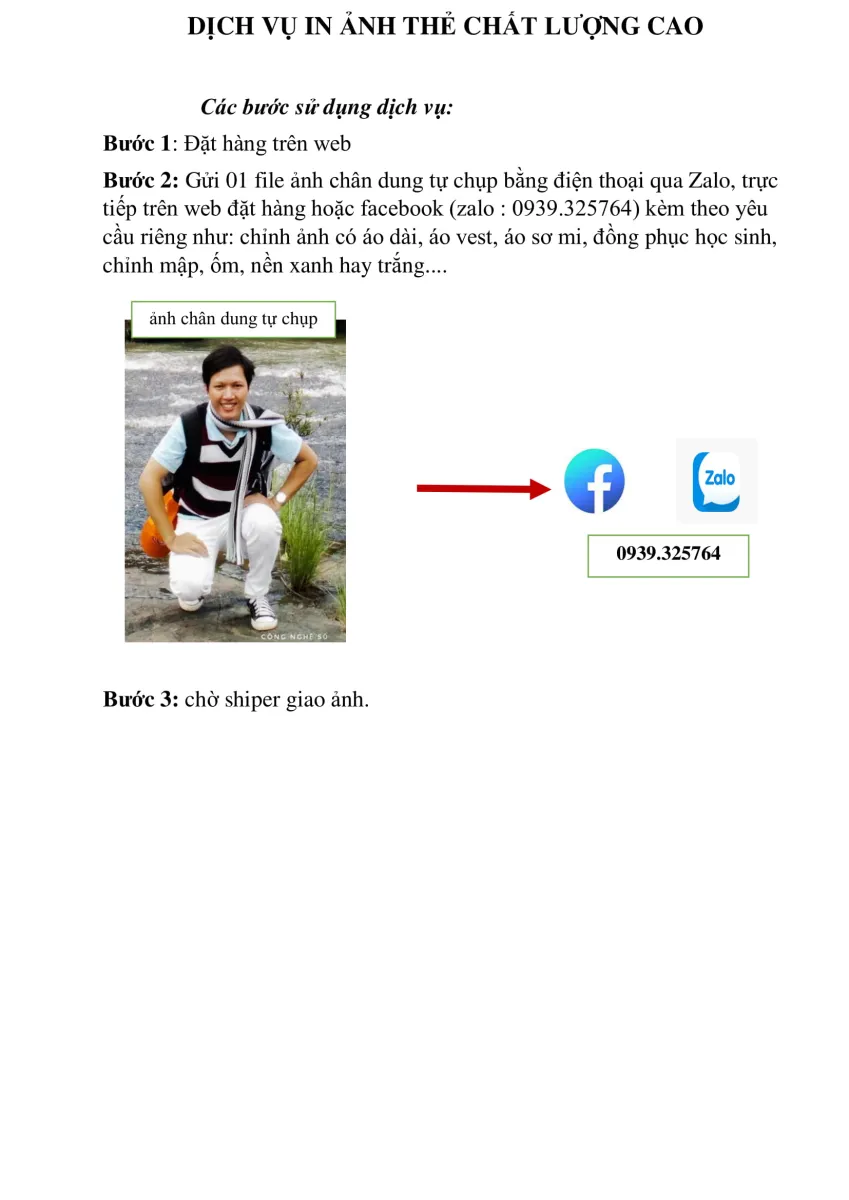 DỊCH VỤ IN ẢNH THẺ CHẤT LƯỢNG CAO

Các bước sử dụng dịch vụ:

Bước 1: Đặt hàng trên web

Bước 2: Gửi 01 file ảnh chân dung tự chụp bằng điện thoại qua Zalo, trực tiếp trên web đặt hàng hoặc facebook (zalo : 0939.325764) kèm theo yêu cầu riêng như: chỉnh ảnh có áo dài, áo vest, áo sơ mi, đồng phục học sinh, chỉnh mập, ốm, nền xanh hay trắng....

ảnh chân dung tự chụp

CÔNG NGHỆ SỐ

Zalo

0939.325764

Bước 3: chờ shiper giao ảnh.